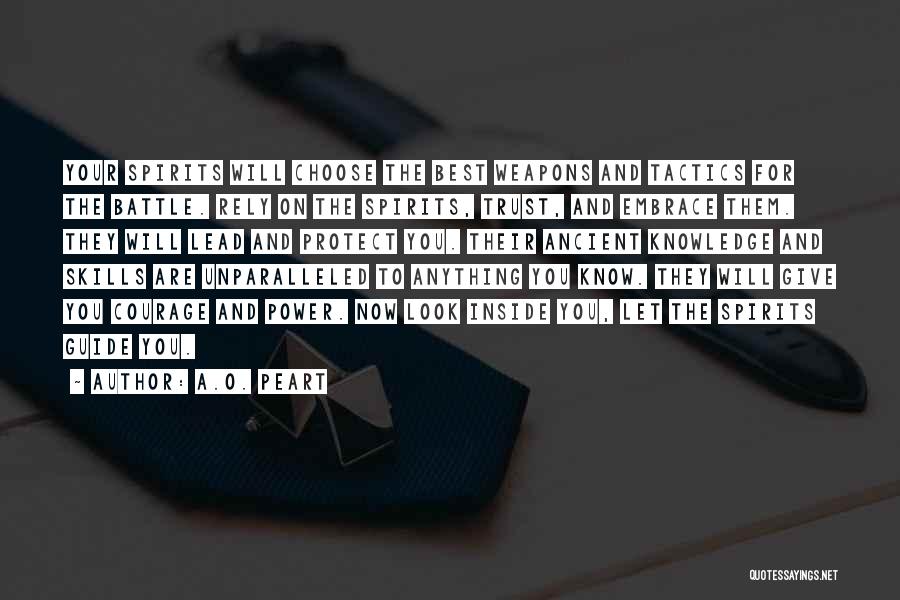 YOUR SPIRITS WILL CHOOSE THE BEST WEAPONS AND TACTICS FOR THE BATTLE. RELY ON THE SPIRITS, TRUST, AND EMBRACE THEM. THEY WILL LEAD AND PROTECT YOU. THEIR ANCIENT KNOWLEDGE AND SKILLS ARE UNPARALLELED TO ANYTHING YOU KNOW. THEY WILL GIVE YOU COURAGE AND POWER. NOW LOOK INSIDE YOU, LET THE SPIRITS GUIDE YOU.

~ AUTHOR: A.O. PEART

QUOTESSAYINGS.NET